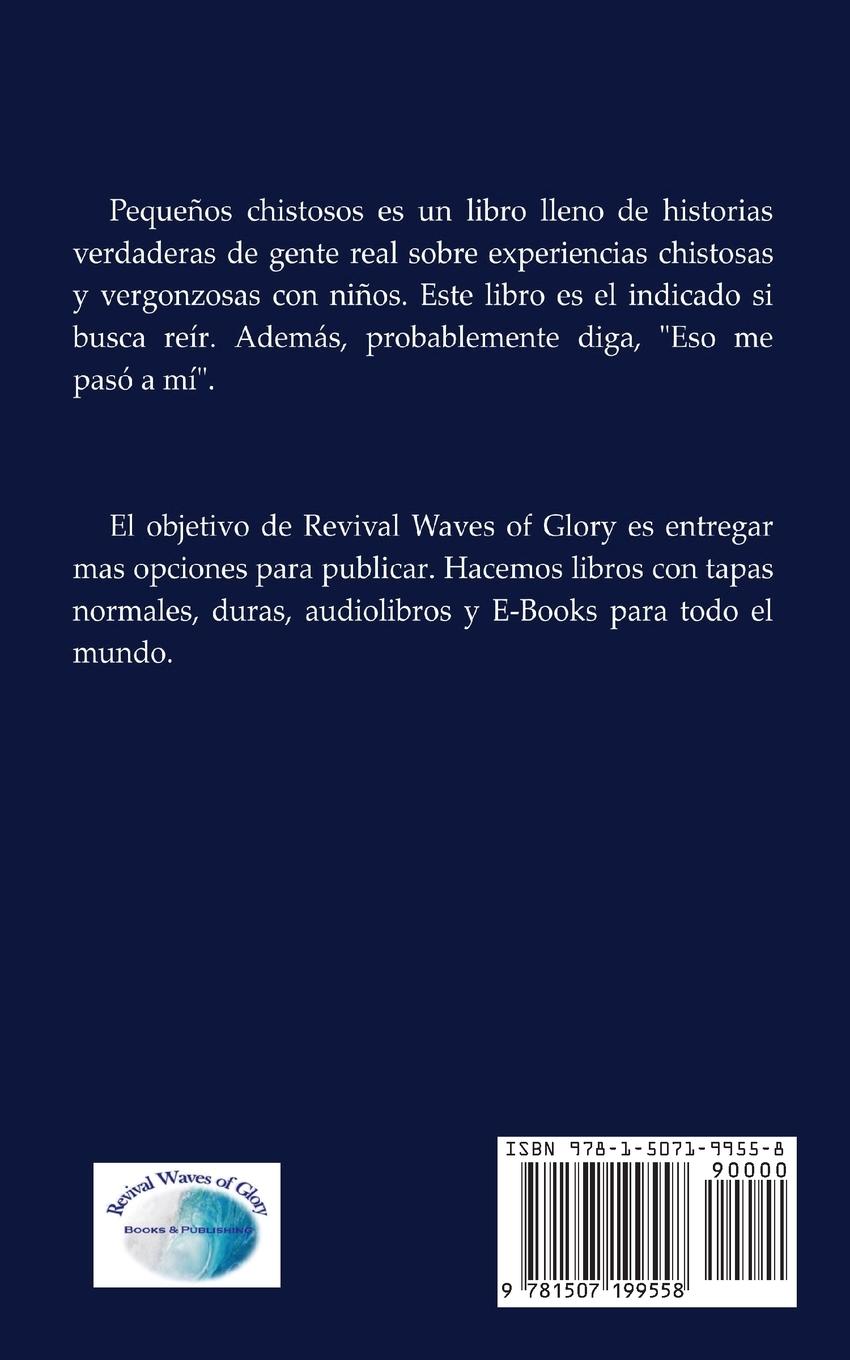 Pequeños chistosos es un libro lleno de historias verdaderas de gente real sobre experiencias chistosas y vergonzosas con niños. Este libro es el indicado si busca reír. Además, probablemente diga, "Eso me pasó a mí".

El objetivo de Revival Waves of Glory es entregar mas opciones para publicar. Hacemos libros con tapas normales, duras, audiolibros y E-Books para todo el mundo.

Revival Waves of Glory
BOOKS & PUBLISHING

ISBN 978-1-5071-9955-8
90000
9 781507 199558